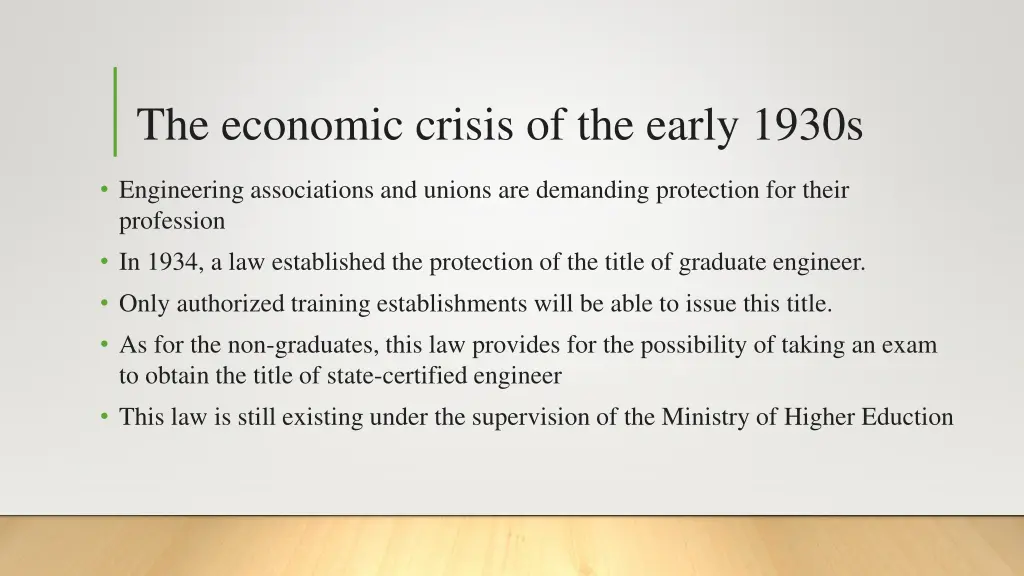 The economic crisis of the early 1930s

• Engineering associations and unions are demanding protection for their profession
• In 1934, a law established the protection of the title of graduate engineer.
• Only authorized training establishments will be able to issue this title.
• As for the non-graduates, this law provides for the possibility of taking an exam to obtain the title of state-certified engineer
• This law is still existing under the supervision of the Ministry of Higher Eduction